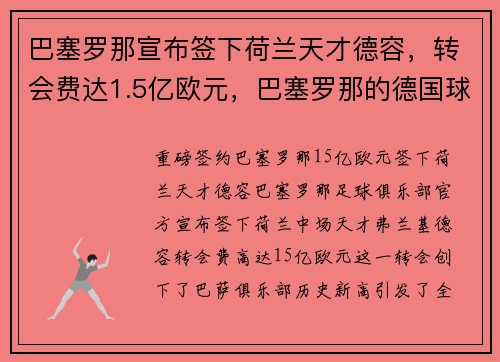 巴塞罗那宣布签下荷兰天才德容，转会费达1.5亿欧元，巴塞罗那的德国球

重磅签约巴塞罗那15亿欧元签下荷兰天才德容巴塞罗那足球俱乐部官方宣布签下荷兰中场天才弗兰基德容转会费高达15亿欧元这一转会创下了巴萨俱乐部历史新高引发了全